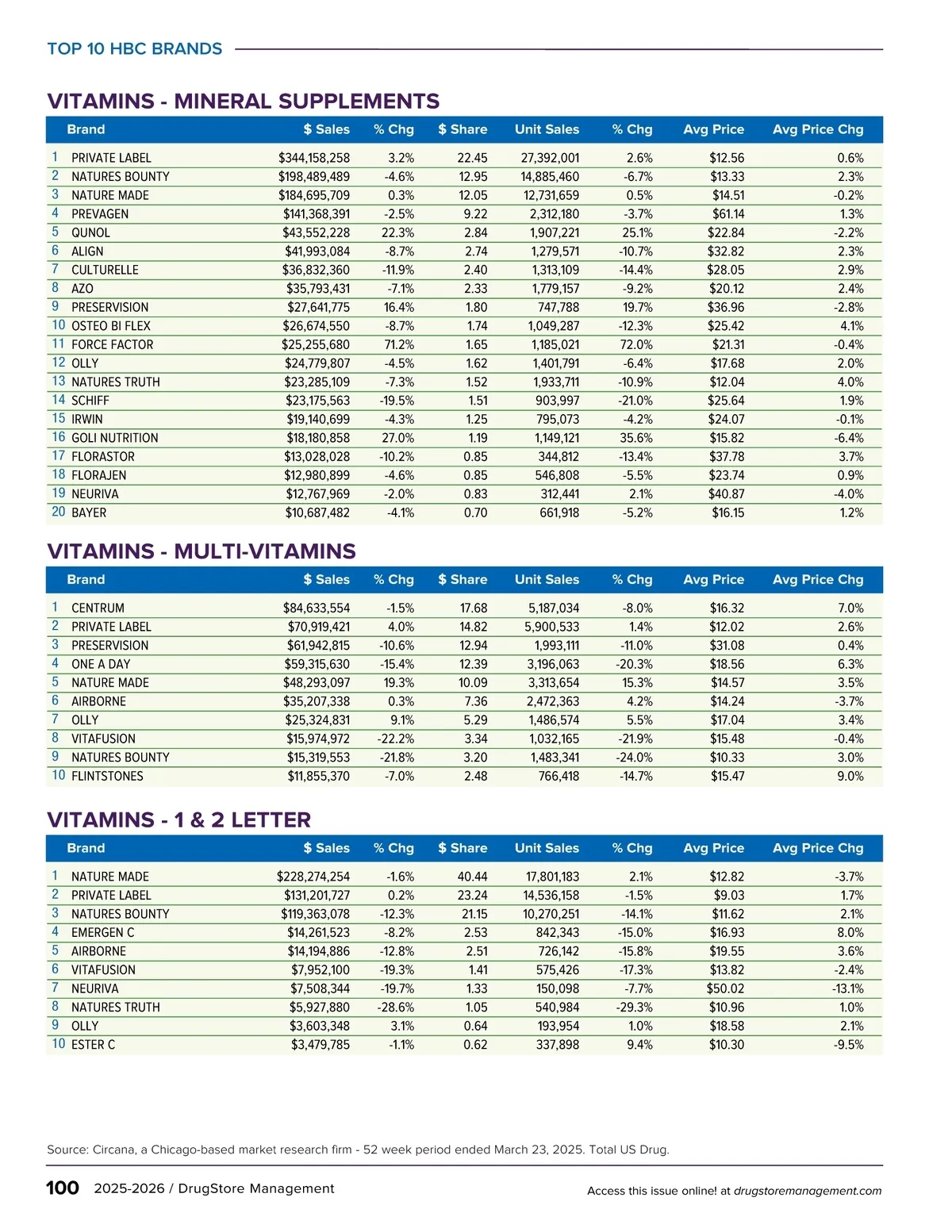 TOP 10 HBC BRANDS

VITAMINS - MINERAL SUPPLEMENTS

| | Brand | $ Sales | % Chg | $ Share | Unit Sales | % Chg | Avg Price | Avg Price Chg |
|---|---|---|---|---|---|---|---|---|
| 1 | PRIVATE LABEL | $344,158,258 | 3.2% | 22.45 | 27,392,001 | 2.6% | $12.56 | 0.6% |
| 2 | NATURES BOUNTY | $198,489,489 | -4.6% | 12.95 | 14,885,460 | -6.7% | $13.33 | 2.3% |
| 3 | NATURE MADE | $184,695,709 | 0.3% | 12.05 | 12,731,659 | 0.5% | $14.51 | -0.2% |
| 4 | PREVAGEN | $141,368,391 | -2.5% | 9.22 | 2,312,180 | -3.7% | $61.14 | 1.3% |
| 5 | QUNOL | $43,552,228 | 22.3% | 2.84 | 1,907,221 | 25.1% | $22.84 | -2.2% |
| 6 | ALIGN | $41,993,084 | -8.7% | 2.74 | 1,279,571 | -10.7% | $32.82 | 2.3% |
| 7 | CULTURELLE | $36,832,360 | -11.9% | 2.40 | 1,313,109 | -14.4% | $28.05 | 2.9% |
| 8 | AZO | $35,793,431 | -7.1% | 2.33 | 1,779,157 | -9.2% | $20.12 | 2.4% |
| 9 | PRESERVISION | $27,641,775 | 16.4% | 1.80 | 747,788 | 19.7% | $36.96 | -2.8% |
| 10 | OSTEO BI FLEX | $26,674,550 | -8.7% | 1.74 | 1,049,287 | -12.3% | $25.42 | 4.1% |
| 11 | FORCE FACTOR | $25,255,680 | 71.2% | 1.65 | 1,185,021 | 72.0% | $21.31 | -0.4% |
| 12 | OLLY | $24,779,807 | -4.5% | 1.62 | 1,401,791 | -6.4% | $17.68 | 2.0% |
| 13 | NATURES TRUTH | $23,285,109 | -7.3% | 1.52 | 1,933,711 | -10.9% | $12.04 | 4.0% |
| 14 | SCHIFF | $23,175,563 | -19.5% | 1.51 | 903,997 | -21.0% | $25.64 | 1.9% |
| 15 | IRWIN | $19,140,699 | -4.3% | 1.25 | 795,073 | -4.2% | $24.07 | -0.1% |
| 16 | GOLI NUTRITION | $18,180,858 | 27.0% | 1.19 | 1,149,121 | 35.6% | $15.82 | -6.4% |
| 17 | FLORASTOR | $13,028,028 | -10.2% | 0.85 | 344,812 | -13.4% | $37.78 | 3.7% |
| 18 | FLORAJEN | $12,980,899 | -4.6% | 0.85 | 546,808 | -5.5% | $23.74 | 0.9% |
| 19 | NEURIVA | $12,767,969 | -2.0% | 0.83 | 312,441 | 2.1% | $40.87 | -4.0% |
| 20 | BAYER | $10,687,482 | -4.1% | 0.70 | 661,918 | -5.2% | $16.15 | 1.2% |

VITAMINS - MULTI-VITAMINS

| | Brand | $ Sales | % Chg | $ Share | Unit Sales | % Chg | Avg Price | Avg Price Chg |
|---|---|---|---|---|---|---|---|---|
| 1 | CENTRUM | $84,633,554 | -1.5% | 17.68 | 5,187,034 | -8.0% | $16.32 | 7.0% |
| 2 | PRIVATE LABEL | $70,919,421 | 4.0% | 14.82 | 5,900,533 | 1.4% | $12.02 | 2.6% |
| 3 | PRESERVISION | $61,942,815 | -10.6% | 12.94 | 1,993,111 | -11.0% | $31.08 | 0.4% |
| 4 | ONE A DAY | $59,315,630 | -15.4% | 12.39 | 3,196,063 | -20.3% | $18.56 | 6.3% |
| 5 | NATURE MADE | $48,293,097 | 19.3% | 10.09 | 3,313,654 | 15.3% | $14.57 | 3.5% |
| 6 | AIRBORNE | $35,207,338 | 0.3% | 7.36 | 2,472,363 | 4.2% | $14.24 | -3.7% |
| 7 | OLLY | $25,324,831 | 9.1% | 5.29 | 1,486,574 | 5.5% | $17.04 | 3.4% |
| 8 | VITAFUSION | $15,974,972 | -22.2% | 3.34 | 1,032,165 | -21.9% | $15.48 | -0.4% |
| 9 | NATURES BOUNTY | $15,319,553 | -21.8% | 3.20 | 1,483,341 | -24.0% | $10.33 | 3.0% |
| 10 | FLINTSTONES | $11,855,370 | -7.0% | 2.48 | 766,418 | -14.7% | $15.47 | 9.0% |

VITAMINS - 1 & 2 LETTER

| | Brand | $ Sales | % Chg | $ Share | Unit Sales | % Chg | Avg Price | Avg Price Chg |
|---|---|---|---|---|---|---|---|---|
| 1 | NATURE MADE | $228,274,254 | -1.6% | 40.44 | 17,801,183 | 2.1% | $12.82 | -3.7% |
| 2 | PRIVATE LABEL | $131,201,727 | 0.2% | 23.24 | 14,536,158 | -1.5% | $9.03 | 1.7% |
| 3 | NATURES BOUNTY | $119,363,078 | -12.3% | 21.15 | 10,270,251 | -14.1% | $11.62 | 2.1% |
| 4 | EMERGEN C | $14,261,523 | -8.2% | 2.53 | 842,343 | -15.0% | $16.93 | 8.0% |
| 5 | AIRBORNE | $14,194,886 | -12.8% | 2.51 | 726,142 | -15.8% | $19.55 | 3.6% |
| 6 | VITAFUSION | $7,952,100 | -19.3% | 1.41 | 575,426 | -17.3% | $13.82 | -2.4% |
| 7 | NEURIVA | $7,508,344 | -19.7% | 1.33 | 150,098 | -7.7% | $50.02 | -13.1% |
| 8 | NATURES TRUTH | $5,927,880 | -28.6% | 1.05 | 540,984 | -29.3% | $10.96 | 1.0% |
| 9 | OLLY | $3,603,348 | 3.1% | 0.64 | 193,954 | 1.0% | $18.58 | 2.1% |
| 10 | ESTER C | $3,479,785 | -1.1% | 0.62 | 337,898 | 9.4% | $10.30 | -9.5% |

Source: Circana, a Chicago-based market research firm - 52 week period ended March 23, 2025. Total US Drug.

100 2025-2026 / DrugStore Management

Access this issue online! at drugstoremanagement.com